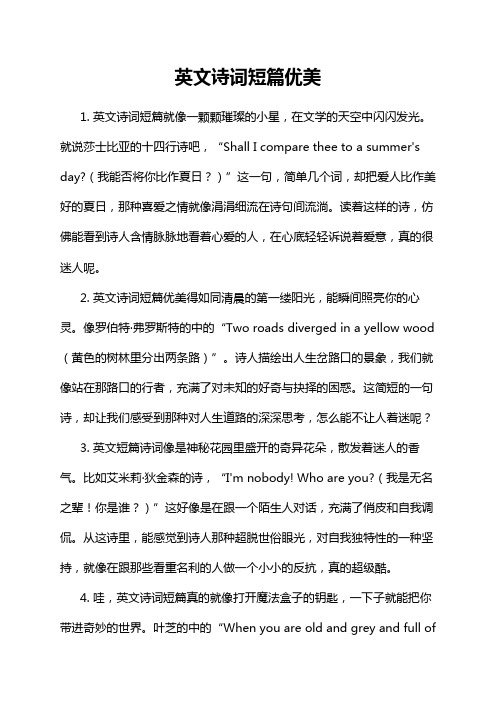 英文诗词短篇优美

1. 英文诗词短篇就像一颗颗璀璨的小星，在文学的天空中闪闪发光。就说莎士比亚的十四行诗吧，“Shall I compare thee to a summer's day?（我能否将你比作夏日？）”这一句，简单几个词，却把爱人比作美好的夏日，那种喜爱之情就像涓涓细流在诗句间流淌。读着这样的诗，仿佛能看到诗人含情脉脉地看着心爱的人，在心底轻轻诉说着爱意，真的很迷人呢。

2. 英文诗词短篇优美得如同清晨的第一缕阳光，能瞬间照亮你的心灵。像罗伯特·弗罗斯特的中的“Two roads diverged in a yellow wood（黄色的树林里分出两条路）”。诗人描绘出人生岔路口的景象，我们就像站在那路口的行者，充满了对未知的好奇与抉择的困惑。这简短的一句诗，却让我们感受到那种对人生道路的深深思考，怎么能不让人着迷呢？

3. 英文短篇诗词像是神秘花园里盛开的奇异花朵，散发着迷人的香气。比如艾米莉·狄金森的诗，“I'm nobody! Who are you?（我是无名之辈！你是谁？）”这好像是在跟一个陌生人对话，充满了俏皮和自我调侃。从这诗里，能感觉到诗人那种超脱世俗眼光，对自我独特性的一种坚持，就像在跟那些看重名利的人做一个小小的反抗，真的超级酷。

4. 哇，英文诗词短篇真的就像打开魔法盒子的钥匙，一下子就能把你带进奇妙的世界。叶芝的中的“When you are old and grey and full of